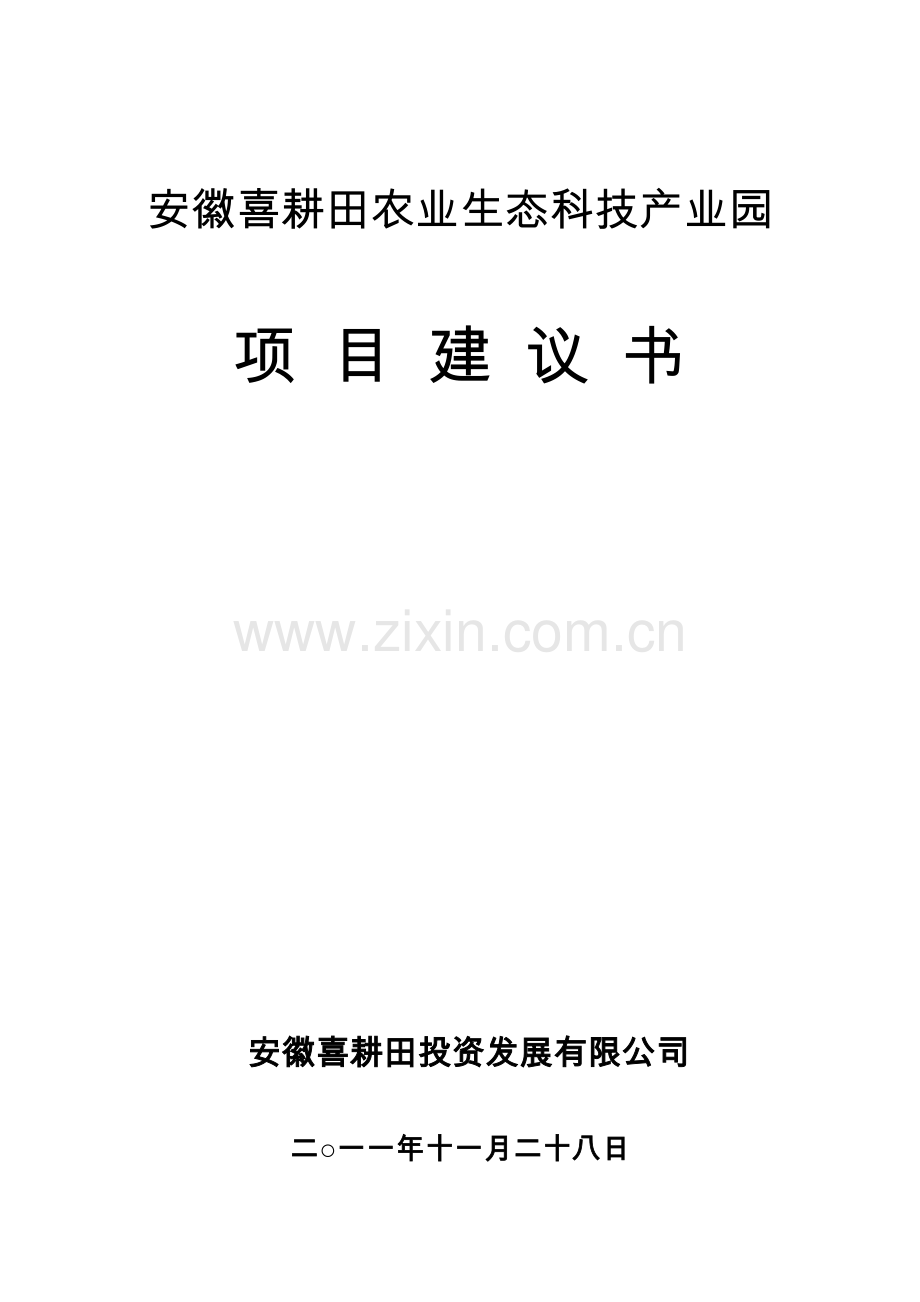 安徽喜耕田农业生态科技产业园

项 目 建 议 书

www.zixin.com.cn

安徽喜耕田投资发展有限公司

二○一一年十一月二十八日